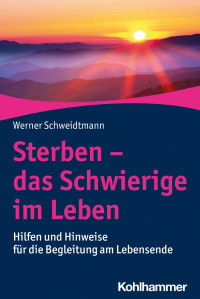 Werner Schweidtmann

Sterben – das Schwierige im Leben

Hilfen und Hinweise für die Begleitung am Lebensende

Kohlhammer